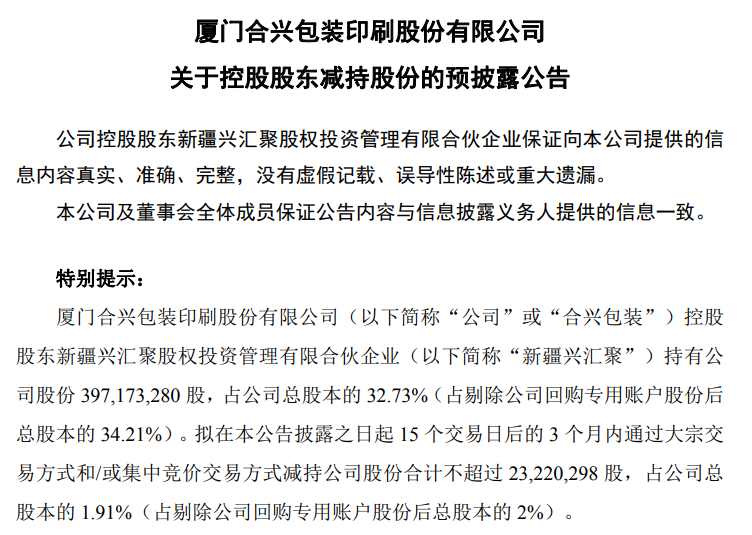 厦门合兴包装印刷股份有限公司
关于控股股东减持股份的预披露公告

公司控股股东新疆兴汇聚股权投资管理有限合伙企业保证向本公司提供的信息内容真实、准确、完整，没有虚假记载、误导性陈述或重大遗漏。

本公司及董事会全体成员保证公告内容与信息披露义务人提供的信息一致。

特别提示：

厦门合兴包装印刷股份有限公司（以下简称“公司”或“合兴包装”）控股股东新疆兴汇聚股权投资管理有限合伙企业（以下简称“新疆兴汇聚”）持有公司股份397,173,280股，占公司总股本的32.73%（占剔除公司回购专用账户股份后总股本的34.21%）。拟在本公告披露之日起15个交易日后的3个月内通过大宗交易方式和/或集中竞价交易方式减持公司股份合计不超过23,220,298股，占公司总股本的1.91%（占剔除公司回购专用账户股份后总股本的2%）。